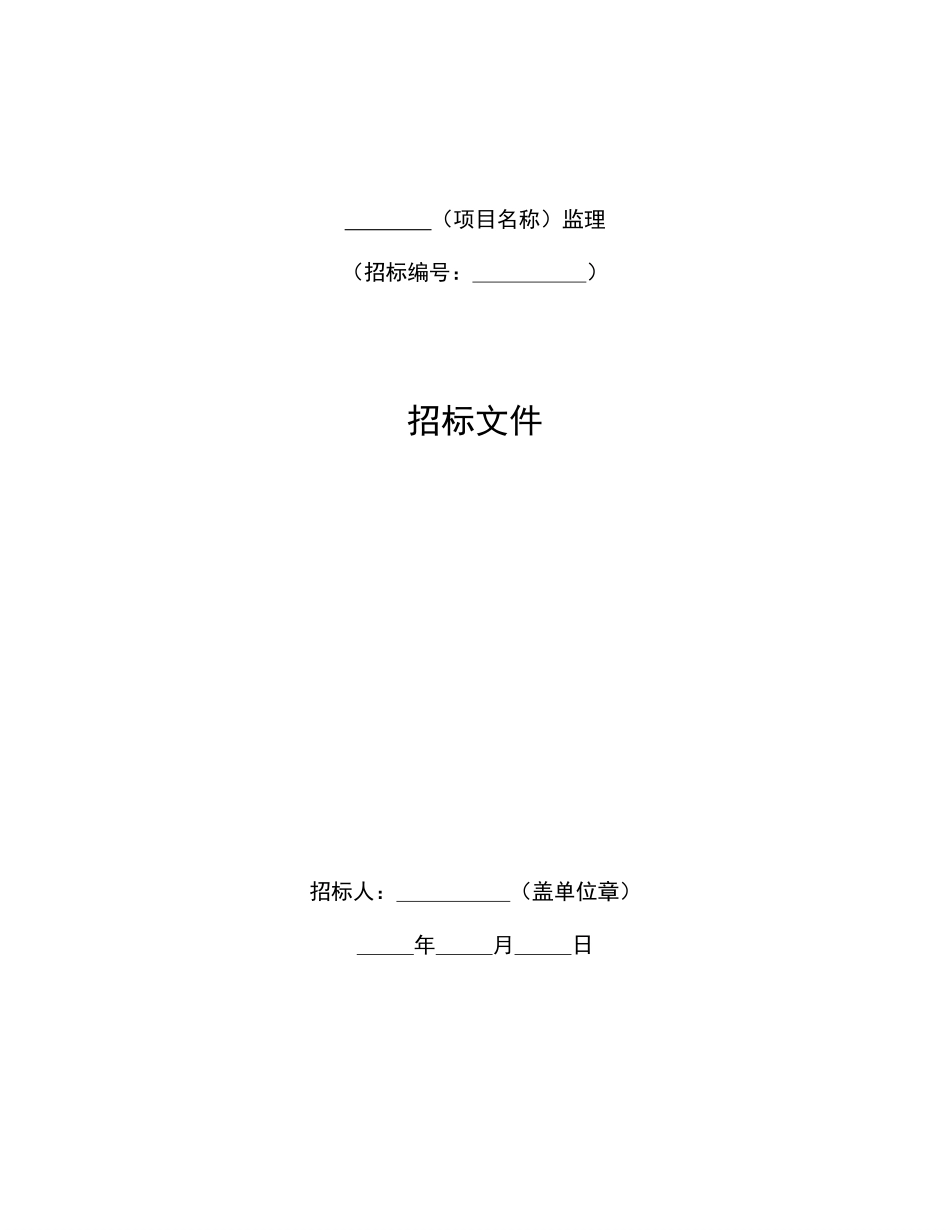 ________（项目名称）监理

（招标编号：__________）

招标文件

招标人：__________（盖单位章）

_____年_____月_____日